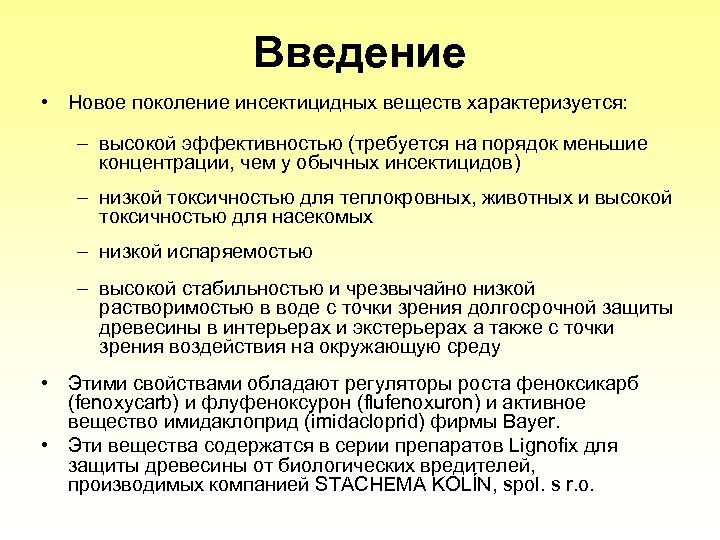 Введение

• Новое поколение инсектицидных веществ характеризуется:

– высокой эффективностью (требуется на порядок меньшие концентрации, чем у обычных инсектицидов)

– низкой токсичностью для теплокровных, животных и высокой токсичностью для насекомых

– низкой испаряемостью

– высокой стабильностью и чрезвычайно низкой растворимостью в воде с точки зрения долгосрочной защиты древесины в интерьерах и экстерьерах а также с точки зрения воздействия на окружающую среду

• Этими свойствами обладают регуляторы роста феноксикарб (fenoxycarb) и флуфеноксурон (flufenoxuron) и активное вещество имидаклоприд (imidacloprid) фирмы Bayer.

• Эти вещества содержатся в серии препаратов Lignofix для защиты древесины от биологических вредителей, производимых компанией STACHEMA KOLÍN, spol. s r.o.